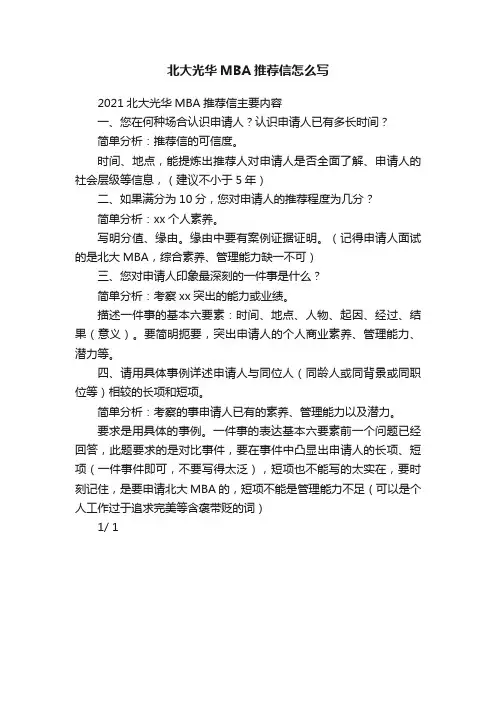 北大光华 MBA 推荐信怎么写

2021 北大光华 MBA 推荐信主要内容

一、您在何种场合认识申请人？认识申请人已有多长时间？

简单分析：推荐信的可信度。

时间、地点，能提炼出推荐人对申请人是否全面了解、申请人的社会层级等信息，（建议不小于 5 年）

二、如果满分为 10 分，您对申请人的推荐程度为几分？

简单分析：xx 个人素养。

写明分值、缘由。缘由中要有案例证据证明。（记得申请人面试的是北大 MBA，综合素养、管理能力缺一不可）

三、您对申请人印象最深刻的一件事是什么？

简单分析：考察 xx 突出的能力或业绩。

描述一件事的基本六要素：时间、地点、人物、起因、经过、结果（意义）。要简明扼要，突出申请人的个人商业素养、管理能力、潜力等。

四、请用具体事例详述申请人与同位人（同龄人或同背景或同职位等）相较的长项和短项。

简单分析：考察的事申请人已有的素养、管理能力以及潜力。

要求是用具体的事例。一件事的表达基本六要素前一个问题已经回答，此题要求的是对比事件，要在事件中凸显出申请人的长项、短项（一件事件即可，不要写得太泛），短项也不能写的太实在，要时刻记住，是要申请北大 MBA 的，短项不能是管理能力不足（可以是个人工作过于追求完美等含褒带贬的词）

1/ 1